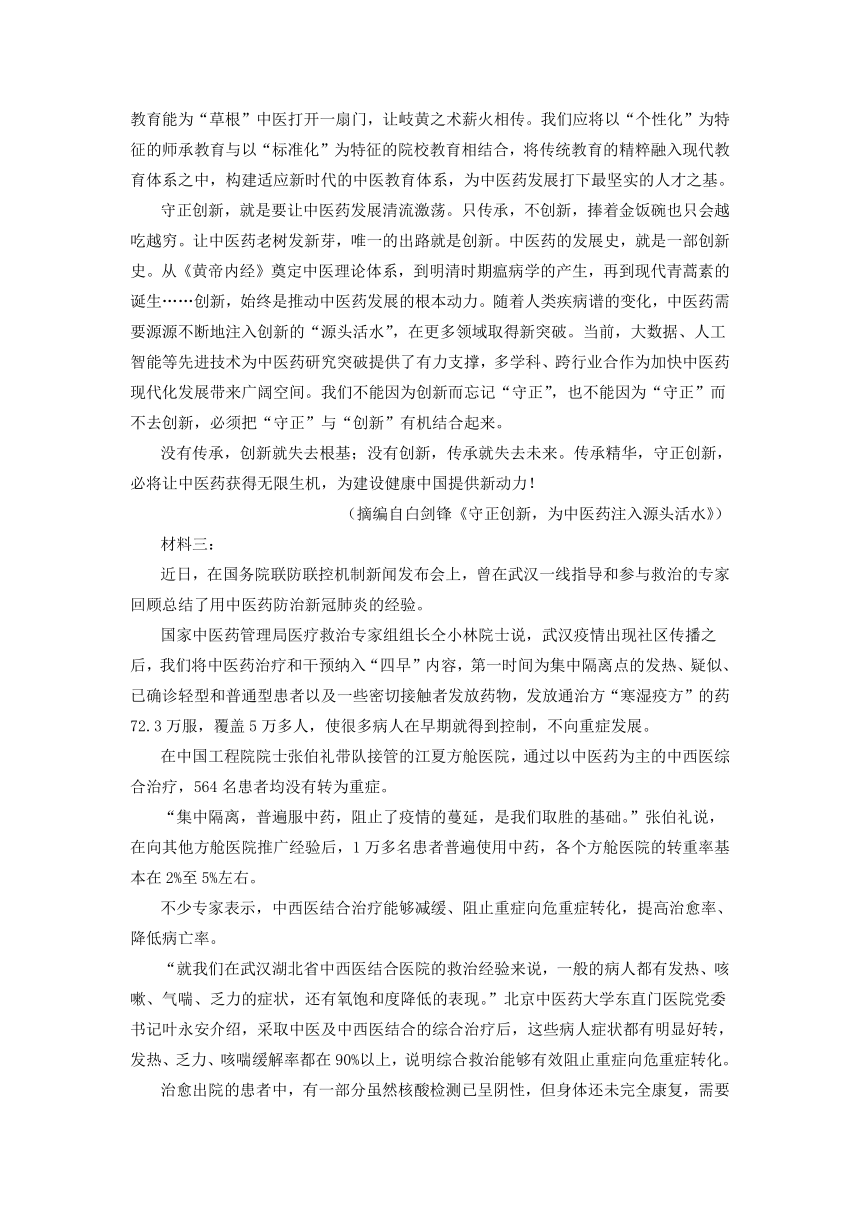 教育能为“草根”中医打开一扇门，让岐黄之术薪火相传。我们应将以“个性化”为特征的师承教育与以“标准化”为特征的院校教育相结合，将传统教育的精粹融入现代教育体系之中，构建适应新时代的中医教育体系，为中医药发展打下最坚实的人才之基。

守正创新，就是要让中医药发展清流激荡。只传承，不创新，捧着金饭碗也只会越吃越穷。让中医药老树发新芽，唯一的出路就是创新。中医药的发展史，就是一部创新史。从《黄帝内经》奠定中医理论体系，到明清时期瘟病学的产生，再到现代青蒿素的诞生……创新，始终是推动中医药发展的根本动力。随着人类疾病谱的变化，中医药需要源源不断地注入创新的“源头活水”，在更多领域取得新突破。当前，大数据、人工智能等先进技术为中医药研究突破提供了有力支撑，多学科、跨行业合作为加快中医药现代化发展带来广阔空间。我们不能因为创新而忘记“守正”，也不能因为“守正”而不去创新，必须把“守正”与“创新”有机结合起来。

没有传承，创新就失去根基；没有创新，传承就失去未来。传承精华，守正创新，必将让中医药获得无限生机，为建设健康中国提供新动力！

（摘编自白剑锋《守正创新，为中医药注入源头活水》）

材料三：

近日，在国务院联防联控机制新闻发布会上，曾在武汉一线指导和参与救治的专家回顾总结了用中医药防治新冠肺炎的经验。

国家中医药管理局医疗救治专家组组长仝小林院士说，武汉疫情出现社区传播之后，我们将中医药治疗和干预纳入“四早”内容，第一时间为集中隔离点的发热、疑似、已确诊轻型和普通型患者以及一些密切接触者发放药物，发放通治方“寒湿疫方”的药72.3万服，覆盖5万多人，使很多病人在早期就得到控制，不向重症发展。

在中国工程院院士张伯礼带队接管的江夏方舱医院，通过以中医药为主的中西医综合治疗，564名患者均没有转为重症。

“集中隔离，普遍服中药，阻止了疫情的蔓延，是我们取胜的基础。”张伯礼说，在向其他方舱医院推广经验后，1万多名患者普遍使用中药，各个方舱医院的转重率基本在2%至5%左右。

不少专家表示，中西医结合治疗能够减缓、阻止重症向危重症转化，提高治愈率、降低病亡率。

“就我们在武汉湖北省中西医结合医院的救治经验来说，一般的病人都有发热、咳嗽、气喘、乏力的症状，还有氧饱和度降低的表现。”北京中医药大学东直门医院党委书记叶永安介绍，采取中医及中西医结合的综合治疗后，这些病人症状都有明显好转，发热、乏力、咳喘缓解率都在90%以上，说明综合救治能够有效阻止重症向危重症转化。

治愈出院的患者中，有一部分虽然核酸检测已呈阴性，但身体还未完全康复，需要